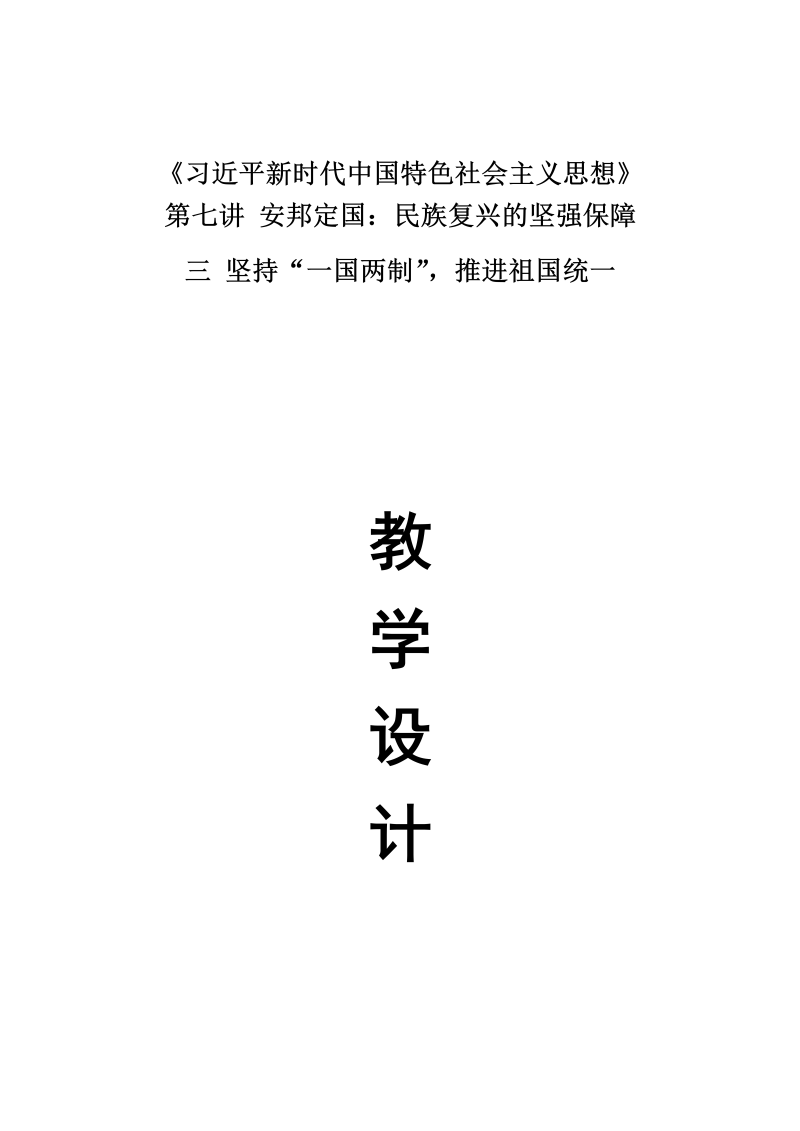 《习近平新时代中国特色社会主义思想》
第七讲 安邦定国：民族复兴的坚强保障
三 坚持“一国两制”，推进祖国统一

教
学
设
计